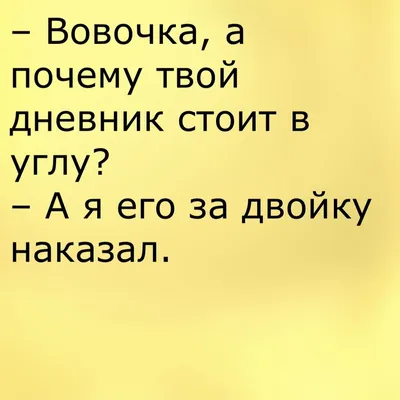 – Вовочка, а почему твой дневник стоит в углу?
– А я его за двойку наказал.